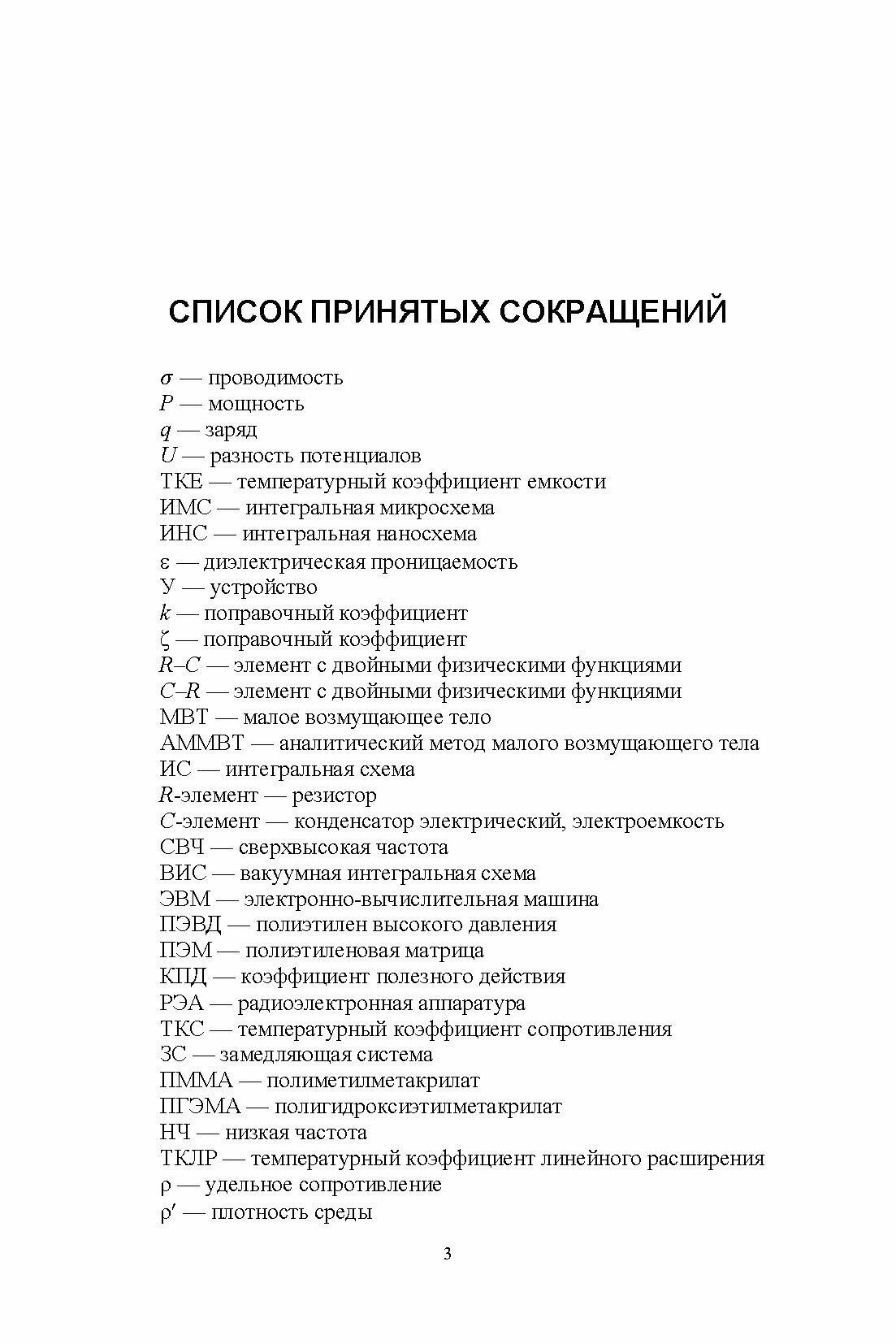 СПИСОК ПРИНЯТЫХ СОКРАЩЕНИЙ

$\sigma$ — проводимость
$P$ — мощность
$q$ — заряд
$U$ — разность потенциалов
ТКЕ — температурный коэффициент емкости
ИМС — интегральная микросхема
ИНС — интегральная наносхема
$\varepsilon$ — диэлектрическая проницаемость
У — устройство
$k$ — поправочный коэффициент
$\zeta$ — поправочный коэффициент
$R$–$C$ — элемент с двойными физическими функциями
$C$–$R$ — элемент с двойными физическими функциями
МВТ — малое возмущающее тело
АММВТ — аналитический метод малого возмущающего тела
ИС — интегральная схема
$R$-элемент — резистор
$C$-элемент — конденсатор электрический, электроемкость
СВЧ — сверхвысокая частота
ВИС — вакуумная интегральная схема
ЭВМ — электронно-вычислительная машина
ПЭВД — полиэтилен высокого давления
ПЭМ — полиэтиленовая матрица
КПД — коэффициент полезного действия
РЭА — радиоэлектронная аппаратура
ТКС — температурный коэффициент сопротивления
ЗС — замедляющая система
ПММА — полиметилметакрилат
ПГЭМА — полигидроксиэтилметакрилат
НЧ — низкая частота
ТКЛР — температурный коэффициент линейного расширения
$\rho$ — удельное сопротивление
$\rho'$ — плотность среды

3